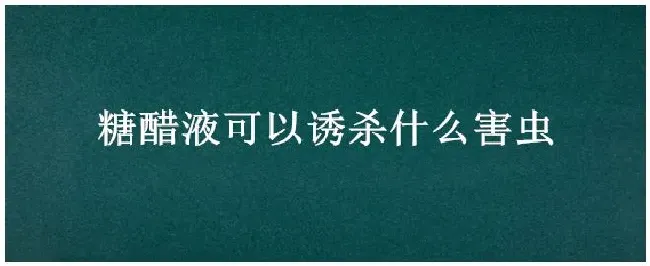 糖醋液可以诱杀什么害虫